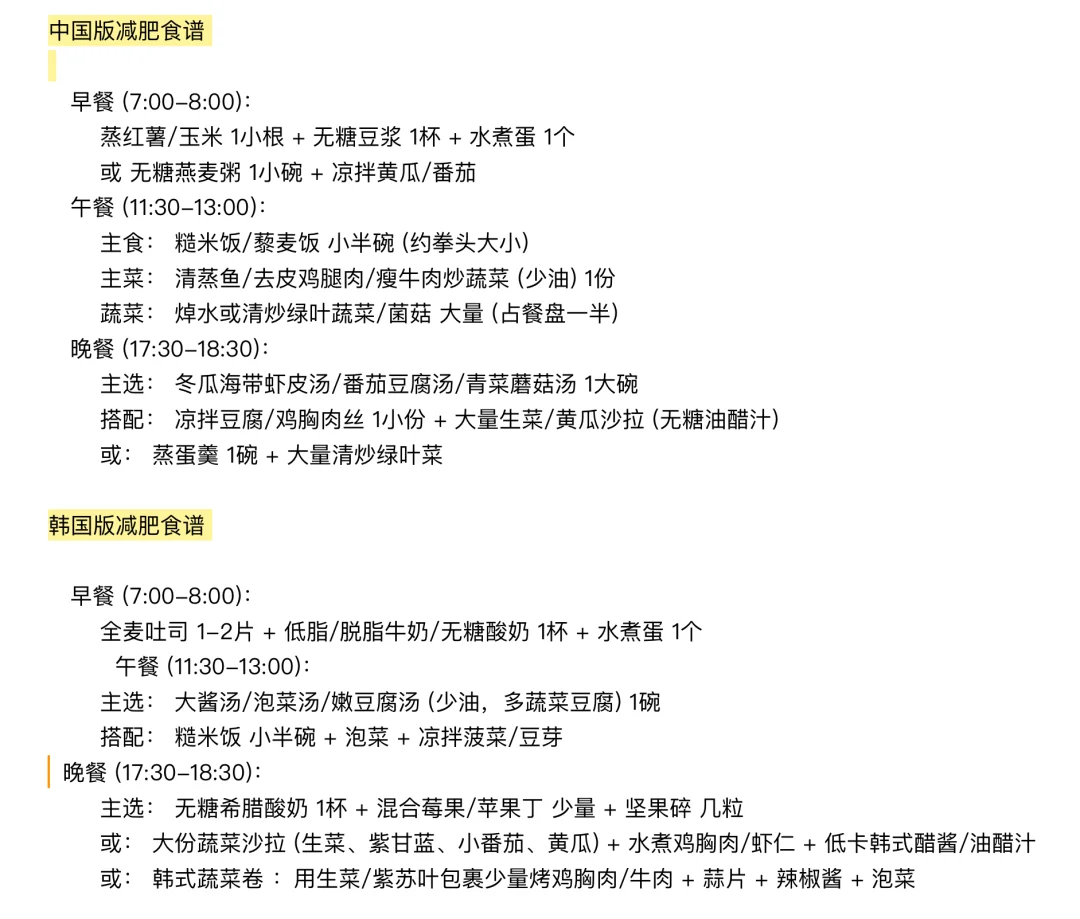 中国版减肥食谱

早餐 (7:00–8:00)：
蒸红薯/玉米 1小根 + 无糖豆浆 1杯 + 水煮蛋 1个
或 无糖燕麦粥 1小碗 + 凉拌黄瓜/番茄
午餐 (11:30–13:00)：
主食： 糙米饭/藜麦饭 小半碗 (约拳头大小)
主菜： 清蒸鱼/去皮鸡腿肉/瘦牛肉炒蔬菜 (少油) 1份
蔬菜： 焯水或清炒绿叶蔬菜/菌菇 大量 (占餐盘一半)
晚餐 (17:30–18:30)：
主选： 冬瓜海带虾皮汤/番茄豆腐汤/青菜蘑菇汤 1大碗
搭配： 凉拌豆腐/鸡胸肉丝 1小份 + 大量生菜/黄瓜沙拉 (无糖油醋汁)
或： 蒸蛋羹 1碗 + 大量清炒绿叶菜

韩国版减肥食谱

早餐 (7:00–8:00)：
全麦吐司 1–2片 + 低脂/脱脂牛奶/无糖酸奶 1杯 + 水煮蛋 1个
午餐 (11:30–13:00)：
主选： 大酱汤/泡菜汤/嫩豆腐汤 (少油，多蔬菜豆腐) 1碗
搭配： 糙米饭 小半碗 + 泡菜 + 凉拌菠菜/豆芽
晚餐 (17:30–18:30)：
主选： 无糖希腊酸奶 1杯 + 混合莓果/苹果丁 少量 + 坚果碎 几粒
或： 大份蔬菜沙拉 (生菜、紫甘蓝、小番茄、黄瓜) + 水煮鸡胸肉/虾仁 + 低卡韩式醋酱/油醋汁
或： 韩式蔬菜卷 ： 用生菜/紫苏叶包裹少量烤鸡胸肉/牛肉 + 蒜片 + 辣椒酱 + 泡菜